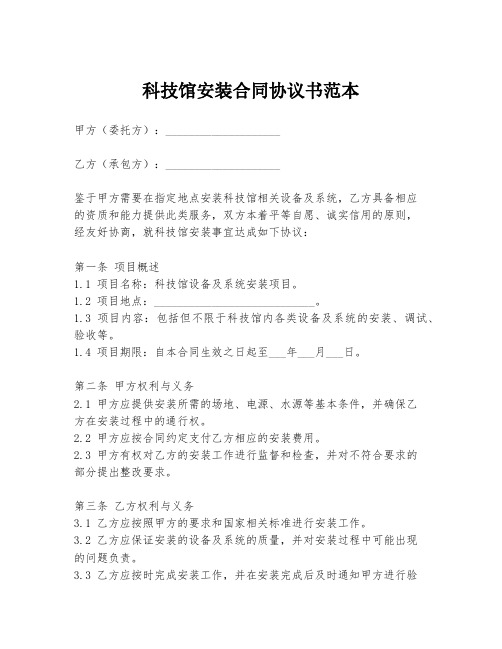 科技馆安装合同协议书范本

甲方（委托方）：____________________

乙方（承包方）：____________________

鉴于甲方需要在指定地点安装科技馆相关设备及系统，乙方具备相应的资质和能力提供此类服务，双方本着平等自愿、诚实信用的原则，经友好协商，就科技馆安装事宜达成如下协议：

第一条 项目概述
1.1 项目名称：科技馆设备及系统安装项目。
1.2 项目地点：____________________________。
1.3 项目内容：包括但不限于科技馆内各类设备及系统的安装、调试、验收等。
1.4 项目期限：自本合同生效之日起至___年___月___日。

第二条 甲方权利与义务
2.1 甲方应提供安装所需的场地、电源、水源等基本条件，并确保乙方在安装过程中的通行权。
2.2 甲方应按合同约定支付乙方相应的安装费用。
2.3 甲方有权对乙方的安装工作进行监督和检查，并对不符合要求的部分提出整改要求。

第三条 乙方权利与义务
3.1 乙方应按照甲方的要求和国家相关标准进行安装工作。
3.2 乙方应保证安装的设备及系统的质量，并对安装过程中可能出现的问题负责。
3.3 乙方应按时完成安装工作，并在安装完成后及时通知甲方进行验